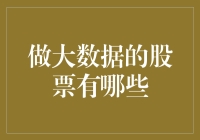 做大数据的股票有哪些